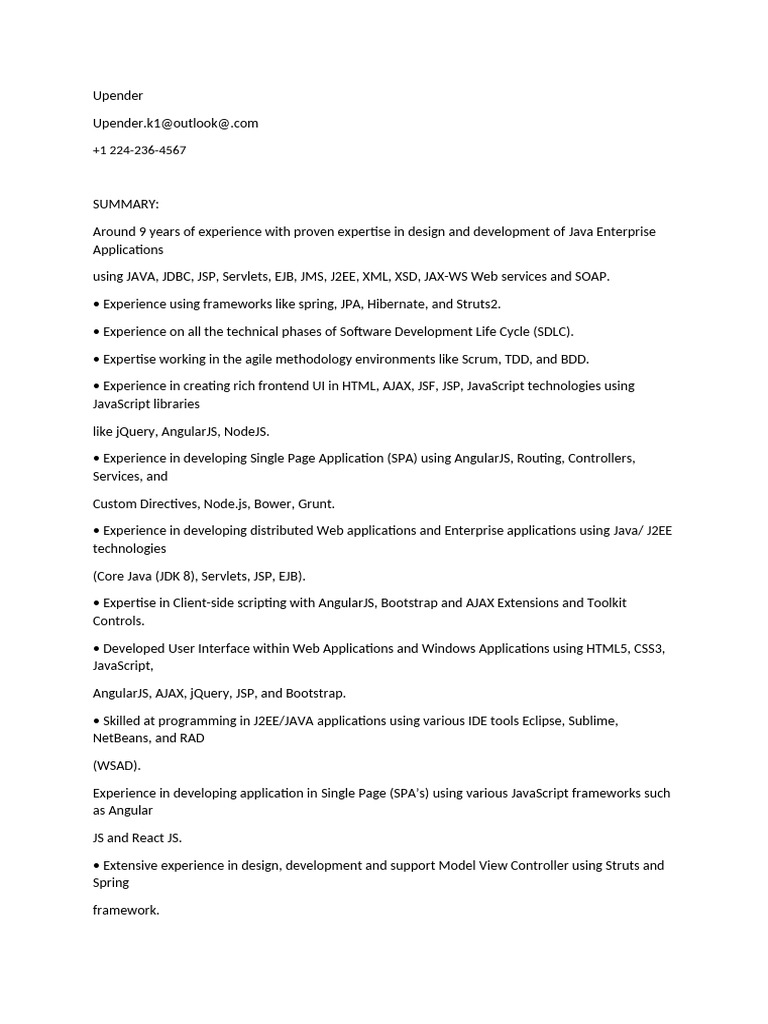 Upender

Upender.k1@outlook@.com

+1 224-236-4567

SUMMARY:

Around 9 years of experience with proven expertise in design and development of Java Enterprise Applications

using JAVA, JDBC, JSP, Servlets, EJB, JMS, J2EE, XML, XSD, JAX-WS Web services and SOAP.

• Experience using frameworks like spring, JPA, Hibernate, and Struts2.

• Experience on all the technical phases of Software Development Life Cycle (SDLC).

• Expertise working in the agile methodology environments like Scrum, TDD, and BDD.

• Experience in creating rich frontend UI in HTML, AJAX, JSF, JSP, JavaScript technologies using JavaScript libraries

like jQuery, AngularJS, NodeJS.

• Experience in developing Single Page Application (SPA) using AngularJS, Routing, Controllers, Services, and

Custom Directives, Node.js, Bower, Grunt.

• Experience in developing distributed Web applications and Enterprise applications using Java/ J2EE technologies

(Core Java (JDK 8), Servlets, JSP, EJB).

• Expertise in Client-side scripting with AngularJS, Bootstrap and AJAX Extensions and Toolkit Controls.

• Developed User Interface within Web Applications and Windows Applications using HTML5, CSS3, JavaScript,

AngularJS, AJAX, jQuery, JSP, and Bootstrap.

• Skilled at programming in J2EE/JAVA applications using various IDE tools Eclipse, Sublime, NetBeans, and RAD

(WSAD).

Experience in developing application in Single Page (SPA's) using various JavaScript frameworks such as Angular

JS and React JS.

• Extensive experience in design, development and support Model View Controller using Struts and Spring

framework.